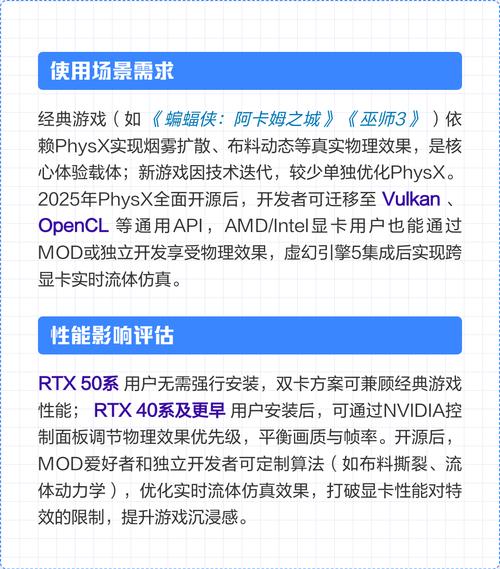 使用场景需求

经典游戏（如《蝙蝠侠：阿卡姆之城》《巫师3》）依赖PhysX实现烟雾扩散、布料动态等真实物理效果，是核心体验载体；新游戏因技术迭代，较少单独优化PhysX。2025年PhysX全面开源后，开发者可迁移至Vulkan、OpenCL等通用API，AMD/Intel显卡用户也能通过MOD或独立开发享受物理效果，虚幻引擎5集成后实现跨显卡实时流体仿真。

性能影响评估

RTX 50系用户无需强行安装，双卡方案可兼顾经典游戏性能；RTX 40系及更早用户安装后，可通过NVIDIA控制面板调节物理效果优先级，平衡画质与帧率。开源后，MOD爱好者和独立开发者可定制算法（如布料撕裂、流体动力学），优化实时流体仿真效果，打破显卡性能对特效的限制，提升游戏沉浸感。